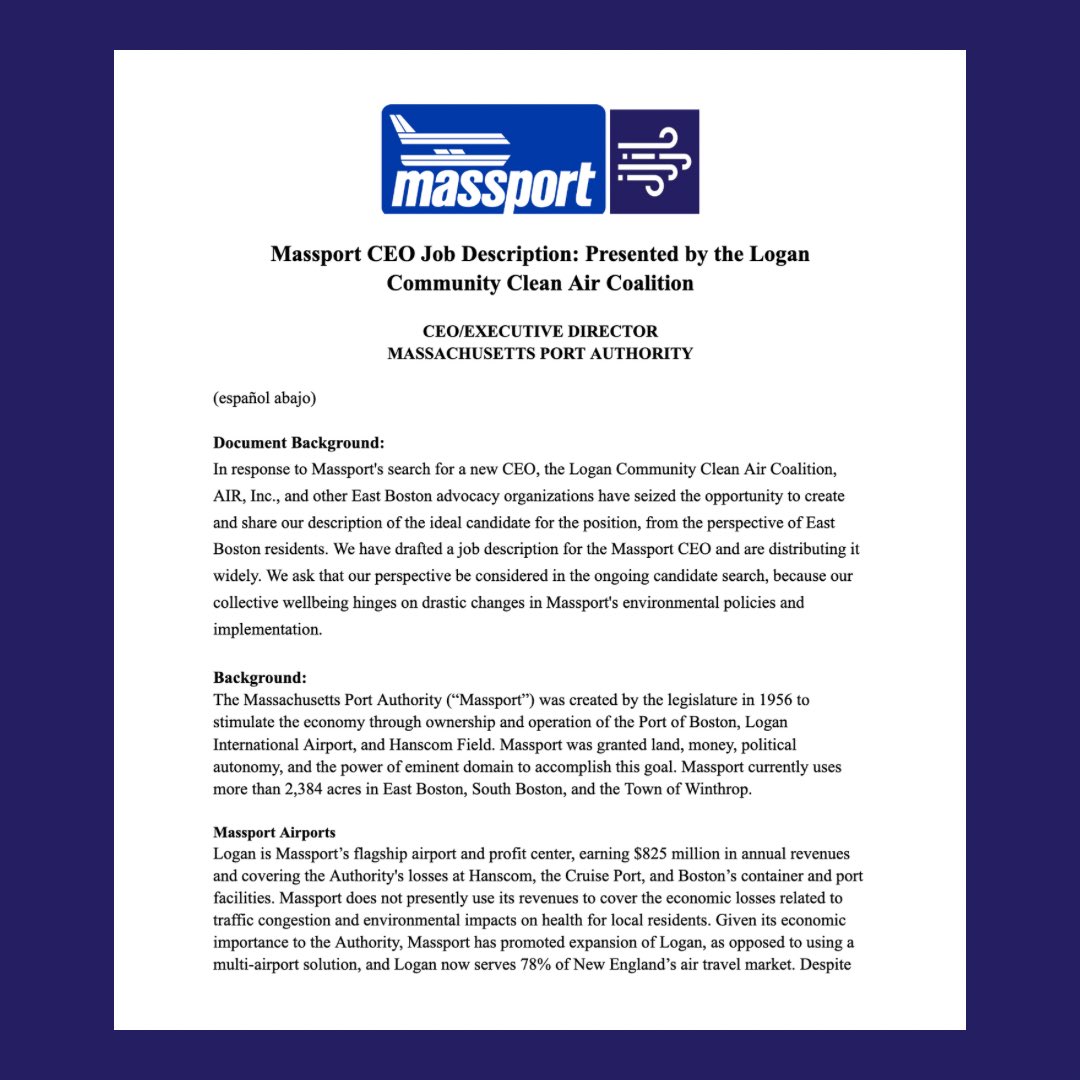 massport

Massport CEO Job Description: Presented by the Logan Community Clean Air Coalition

CEO/EXECUTIVE DIRECTOR
MASSACHUSETTS PORT AUTHORITY

(español abajo)

Document Background:
In response to Massport's search for a new CEO, the Logan Community Clean Air Coalition, AIR, Inc., and other East Boston advocacy organizations have seized the opportunity to create and share our description of the ideal candidate for the position, from the perspective of East Boston residents. We have drafted a job description for the Massport CEO and are distributing it widely. We ask that our perspective be considered in the ongoing candidate search, because our collective wellbeing hinges on drastic changes in Massport's environmental policies and implementation.

Background:
The Massachusetts Port Authority ("Massport") was created by the legislature in 1956 to stimulate the economy through ownership and operation of the Port of Boston, Logan International Airport, and Hanscom Field. Massport was granted land, money, political autonomy, and the power of eminent domain to accomplish this goal. Massport currently uses more than 2,384 acres in East Boston, South Boston, and the Town of Winthrop.

Massport Airports
Logan is Massport's flagship airport and profit center, earning $825 million in annual revenues and covering the Authority's losses at Hanscom, the Cruise Port, and Boston's container and port facilities. Massport does not presently use its revenues to cover the economic losses related to traffic congestion and environmental impacts on health for local residents. Given its economic importance to the Authority, Massport has promoted expansion of Logan, as opposed to using a multi-airport solution, and Logan now serves 78% of New England's air travel market. Despite